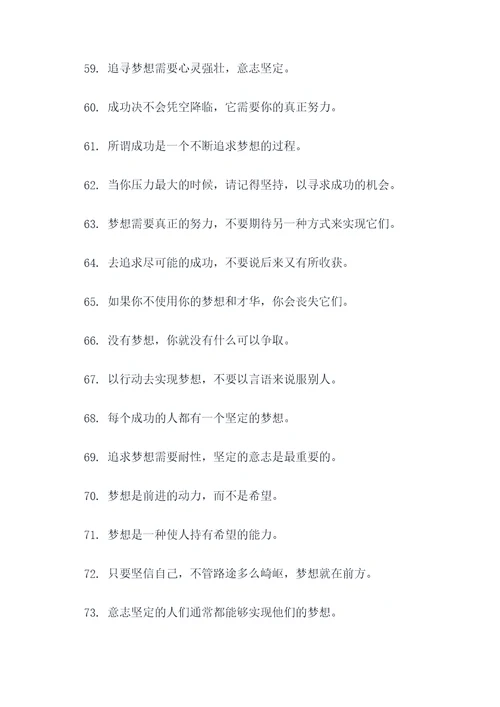 59. 追寻梦想需要心灵强壮，意志坚定。

60. 成功决不会凭空降临，它需要你的真正努力。

61. 所谓成功是一个不断追求梦想的过程。

62. 当你压力最大的时候，请记得坚持，以寻求成功的机会。

63. 梦想需要真正的努力，不要期待另一种方式来实现它们。

64. 去追求尽可能的成功，不要说后来又有所收获。

65. 如果你不使用你的梦想和才华，你会丧失它们。

66. 没有梦想，你就没有什么可以争取。

67. 以行动去实现梦想，不要以言语来说服别人。

68. 每个成功的人都有一个坚定的梦想。

69. 追求梦想需要耐性，坚定的意志是最重要的。

70. 梦想是前进的动力，而不是希望。

71. 梦想是一种使人持有希望的能力。

72. 只要坚信自己，不管路途多么崎岖，梦想就在前方。

73. 意志坚定的人们通常都能够实现他们的梦想。